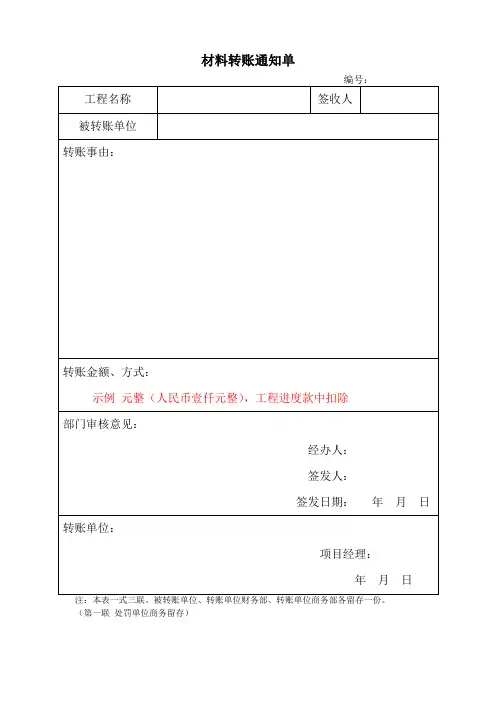 材料转账通知单

编号：

| 工程名称 |  | 签收人 |  |
|---|---|---|---|
| 被转账单位 |  |  |  |

转账事由：

转账金额、方式：

示例 元整（人民币壹仟元整），工程进度款中扣除

部门审核意见：

经办人：

签发人：

签发日期： 年 月 日

转账单位：

项目经理：

年 月 日

注：本表一式三联，被转账单位、转账单位财务部、转账单位商务部各留存一份。
（第一联 处罚单位商务留存）